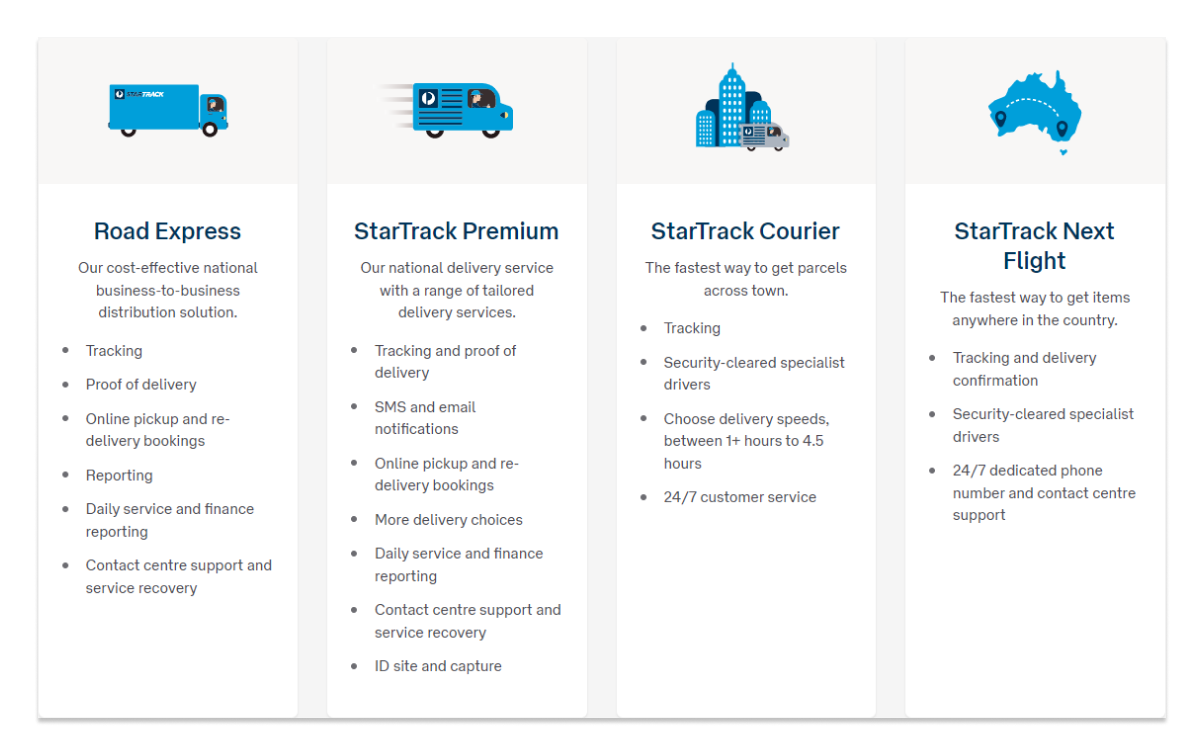 STARTRACK

Road Express

Our cost-effective national business-to-business distribution solution.

- Tracking
- Proof of delivery
- Online pickup and re-delivery bookings
- Reporting
- Daily service and finance reporting
- Contact centre support and service recovery

StarTrack Premium

Our national delivery service with a range of tailored delivery services.

- Tracking and proof of delivery
- SMS and email notifications
- Online pickup and re-delivery bookings
- More delivery choices
- Daily service and finance reporting
- Contact centre support and service recovery
- ID site and capture

StarTrack Courier

The fastest way to get parcels across town.

- Tracking
- Security-cleared specialist drivers
- Choose delivery speeds, between 1+ hours to 4.5 hours
- 24/7 customer service

StarTrack Next Flight

The fastest way to get items anywhere in the country.

- Tracking and delivery confirmation
- Security-cleared specialist drivers
- 24/7 dedicated phone number and contact centre support